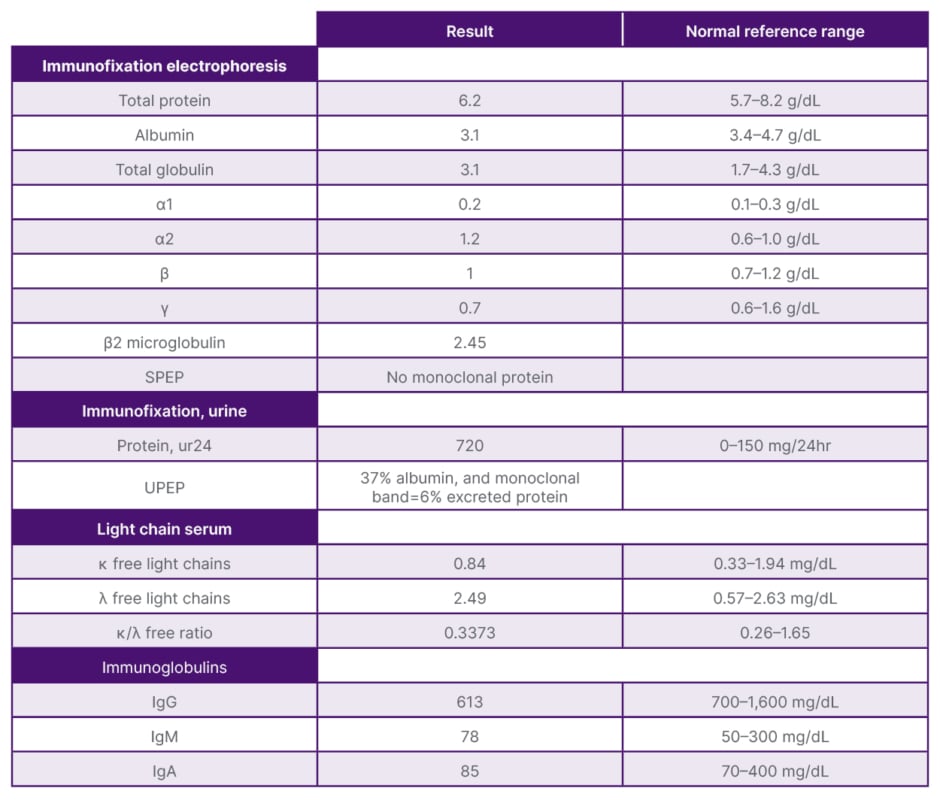 |  | Result | Normal reference range |
|---|---|---|
| **Immunofixation electrophoresis** |  |  |
| Total protein | 6.2 | 5.7–8.2 g/dL |
| Albumin | 3.1 | 3.4–4.7 g/dL |
| Total globulin | 3.1 | 1.7–4.3 g/dL |
| α1 | 0.2 | 0.1–0.3 g/dL |
| α2 | 1.2 | 0.6–1.0 g/dL |
| β | 1 | 0.7–1.2 g/dL |
| γ | 0.7 | 0.6–1.6 g/dL |
| β2 microglobulin | 2.45 |  |
| SPEP | No monoclonal protein |  |
| **Immunofixation, urine** |  |  |
| Protein, ur24 | 720 | 0–150 mg/24hr |
| UPEP | 37% albumin, and monoclonal band=6% excreted protein |  |
| **Light chain serum** |  |  |
| κ free light chains | 0.84 | 0.33–1.94 mg/dL |
| λ free light chains | 2.49 | 0.57–2.63 mg/dL |
| κ/λ free ratio | 0.3373 | 0.26–1.65 |
| Immunoglobulins |  |  |
| IgG | 613 | 700–1,600 mg/dL |
| IgM | 78 | 50–300 mg/dL |
| IgA | 85 | 70–400 mg/dL |